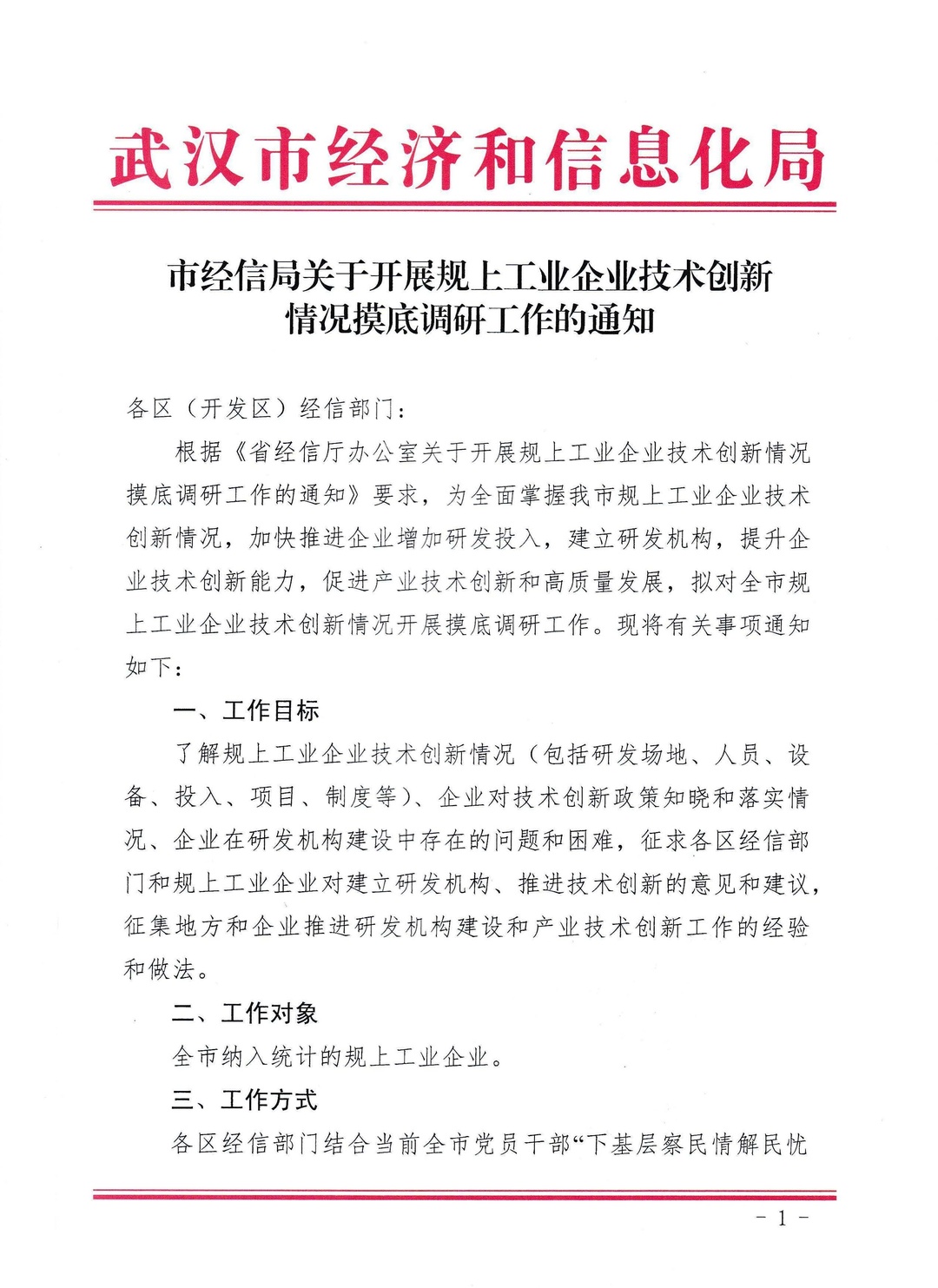 武汉市经济和信息化局

市经信局关于开展规上工业企业技术创新情况摸底调研工作的通知

各区（开发区）经信部门：

根据《省经信厅办公室关于开展规上工业企业技术创新情况摸底调研工作的通知》要求，为全面掌握我市规上工业企业技术创新情况，加快推进企业增加研发投入，建立研发机构，提升企业技术创新能力，促进产业技术创新和高质量发展，拟对全市规上工业企业技术创新情况开展摸底调研工作。现将有关事项通知如下：

一、工作目标

了解规上工业企业技术创新情况（包括研发场地、人员、设备、投入、项目、制度等）、企业对技术创新政策知晓和落实情况、企业在研发机构建设中存在的问题和困难，征求各区经信部门和规上工业企业对建立研发机构、推进技术创新的意见和建议，征集地方和企业推进研发机构建设和产业技术创新工作的经验和做法。

二、工作对象

全市纳入统计的规上工业企业。

三、工作方式

各区经信部门结合当前全市党员干部“下基层察民情解民忧

- 1 -